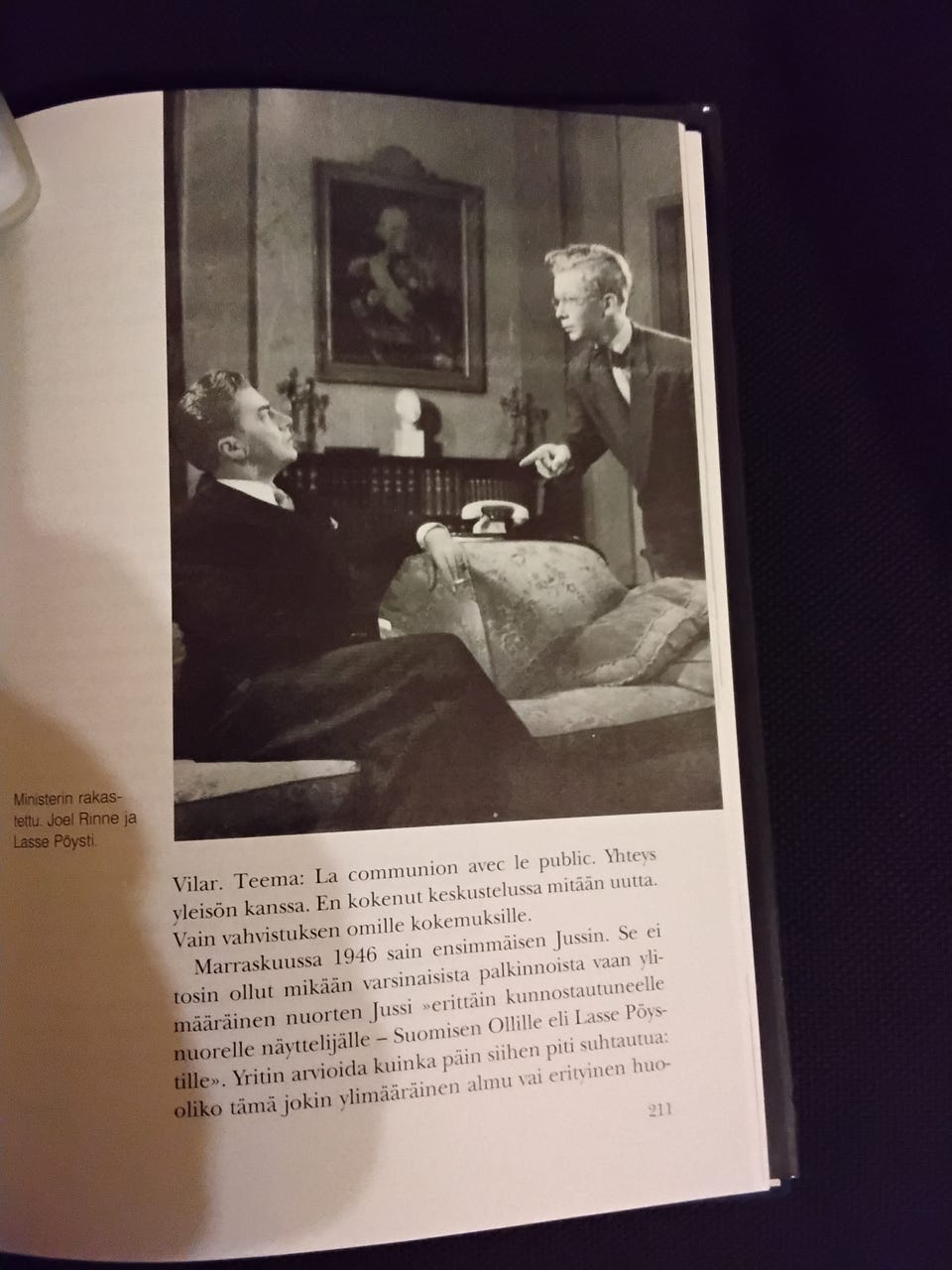 Ministerin rakastettu. Joel Rinne ja Lasse Pöysti.

Vilar. Teema: La communion avec le public. Yhteys yleisön kanssa. En kokenut keskustelussa mitään uutta. Vain vahvistuksen omille kokemuksille.

Marraskuussa 1946 sain ensimmäisen Jussin. Se ei tosin ollut mikään varsinaisista palkinnoista vaan ylimääräinen nuorten Jussi »erittäin kunnostautuneelle nuorelle näyttelijälle – Suomisen Ollille eli Lasse Pöystille». Yritin arvioida kuinka päin siihen piti suhtautua: oliko tämä jokin ylimääräinen almu vai erityinen huo-

211